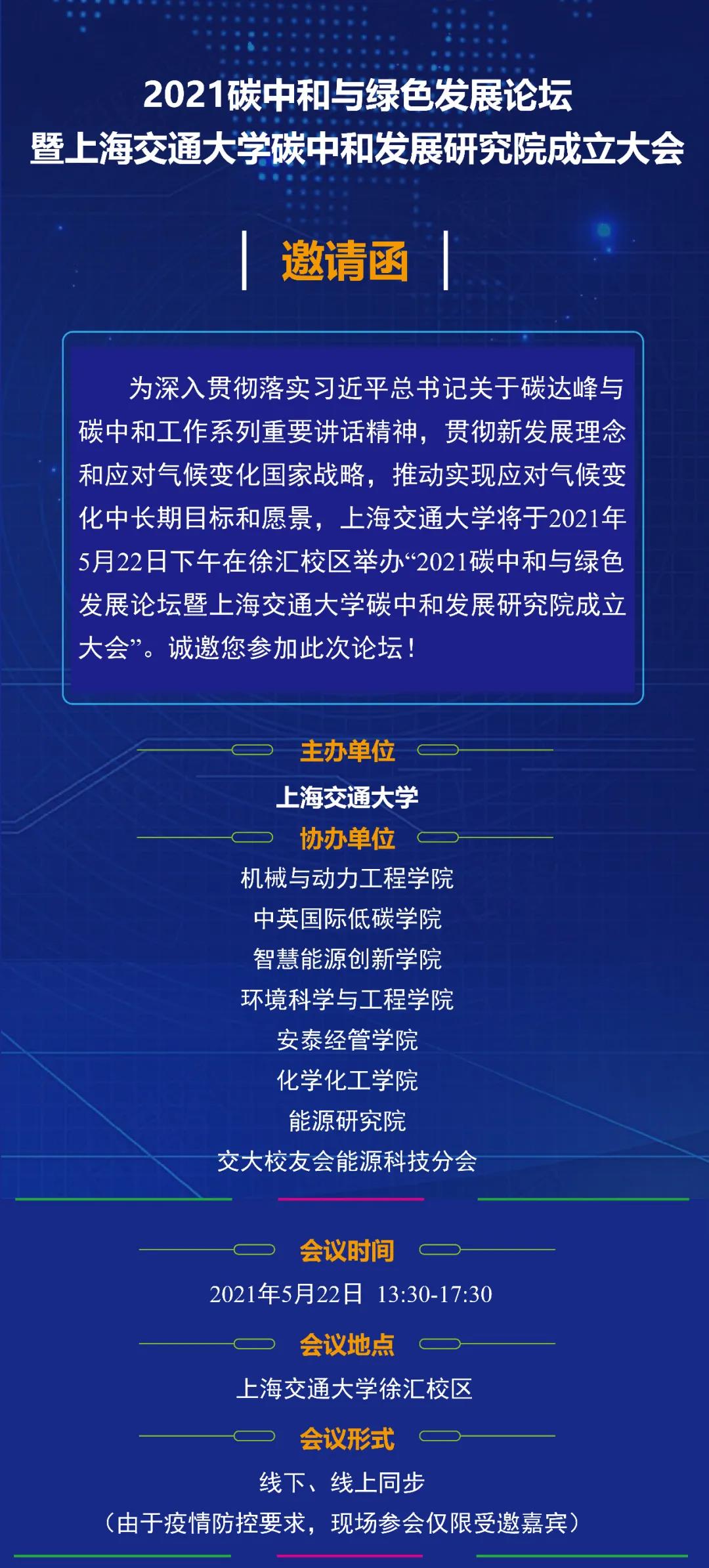 2021碳中和与绿色发展论坛
暨上海交通大学碳中和发展研究院成立大会

邀请函

为深入贯彻落实习近平总书记关于碳达峰与碳中和工作系列重要讲话精神，贯彻新发展理念和应对气候变化国家战略，推动实现应对气候变化中长期目标和愿景，上海交通大学将于2021年5月22日下午在徐汇校区举办“2021碳中和与绿色发展论坛暨上海交通大学碳中和发展研究院成立大会”。诚邀您参加此次论坛！

主办单位
上海交通大学

协办单位
机械与动力工程学院
中英国际低碳学院
智慧能源创新学院
环境科学与工程学院
安泰经管学院
化学化工学院
能源研究院
交大校友会能源科技分会

会议时间
2021年5月22日 13:30-17:30

会议地点
上海交通大学徐汇校区

会议形式
线下、线上同步
（由于疫情防控要求，现场参会仅限受邀嘉宾）